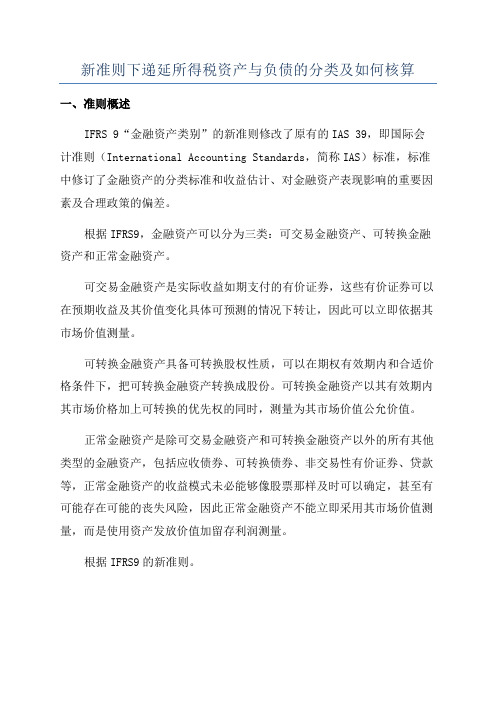 新准则下递延所得税资产与负债的分类及如何核算

一、准则概述

IFRS 9“金融资产类别”的新准则修改了原有的 IAS 39，即国际会计准则（International Accounting Standards，简称 IAS）标准，标准中修订了金融资产的分类标准和收益估计、对金融资产表现影响的重要因素及合理政策的偏差。

根据 IFRS9，金融资产可以分为三类：可交易金融资产、可转换金融资产和正常金融资产。

可交易金融资产是实际收益如期支付的有价证券，这些有价证券可以在预期收益及其价值变化具体可预测的情况下转让，因此可以立即依据其市场价值测量。

可转换金融资产具备可转换股权性质，可以在期权有效期内和合适价格条件下，把可转换金融资产转换成股份。可转换金融资产以其有效期内其市场价格加上可转换的优先权的同时，测量为其市场价值公允价值。

正常金融资产是除可交易金融资产和可转换金融资产以外的所有其他类型的金融资产，包括应收债券、可转换债券、非交易性有价证券、贷款等，正常金融资产的收益模式未必能够像股票那样及时可以确定，甚至有可能存在可能的丧失风险，因此正常金融资产不能立即采用其市场价值测量，而是使用资产发放价值加留存利润测量。

根据 IFRS9 的新准则。